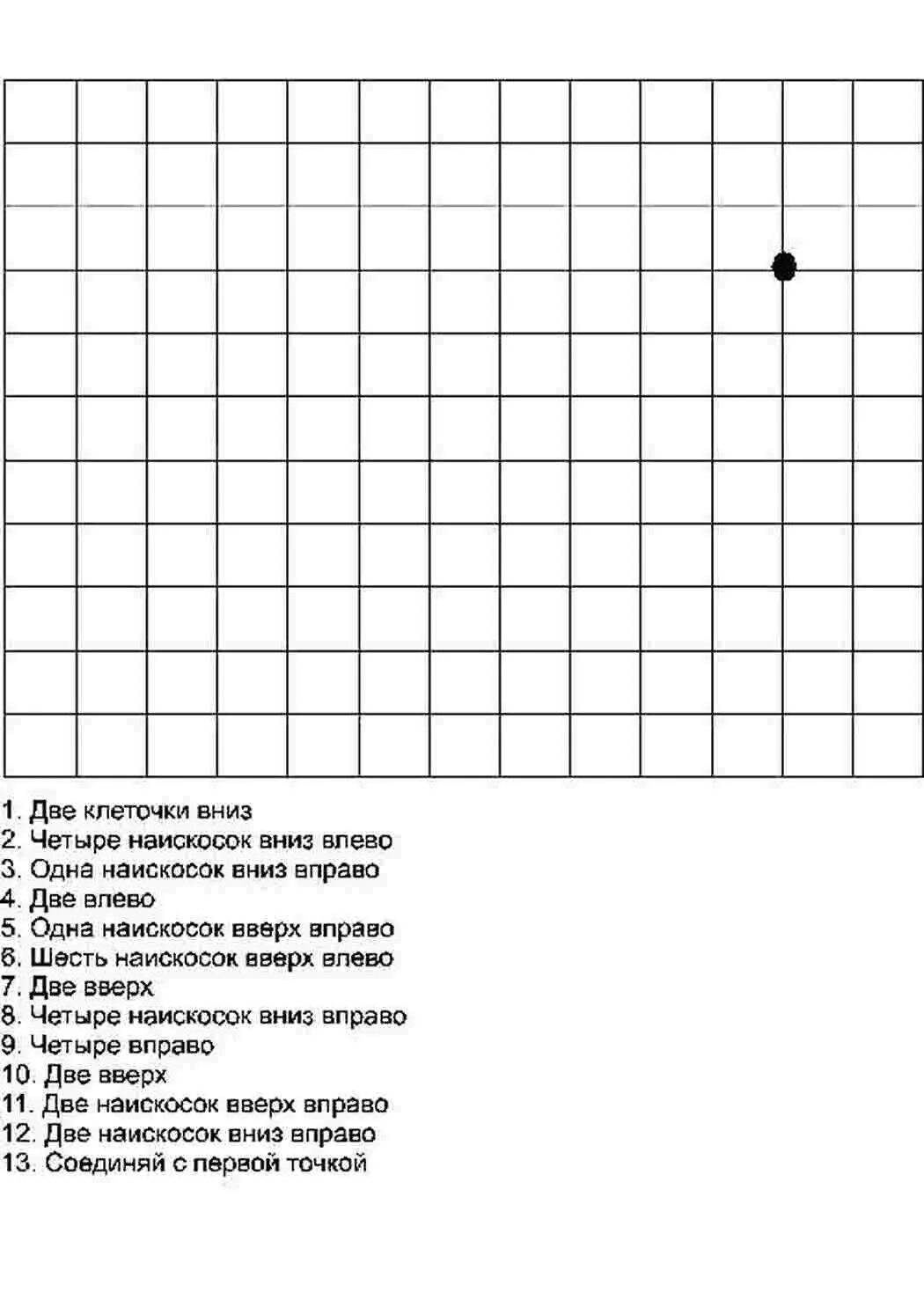 1. Две клеточки вниз
2. Четыре наискосок вниз влево
3. Одна наискосок вниз вправо
4. Две влево
5. Одна наискосок вверх вправо
6. Шесть наискосок вверх влево
7. Две вверх
8. Четыре наискосок вниз вправо
9. Четыре вправо
10. Две вверх
11. Две наискосок вверх вправо
12. Две наискосок вниз вправо
13. Соединяй с первой точкой